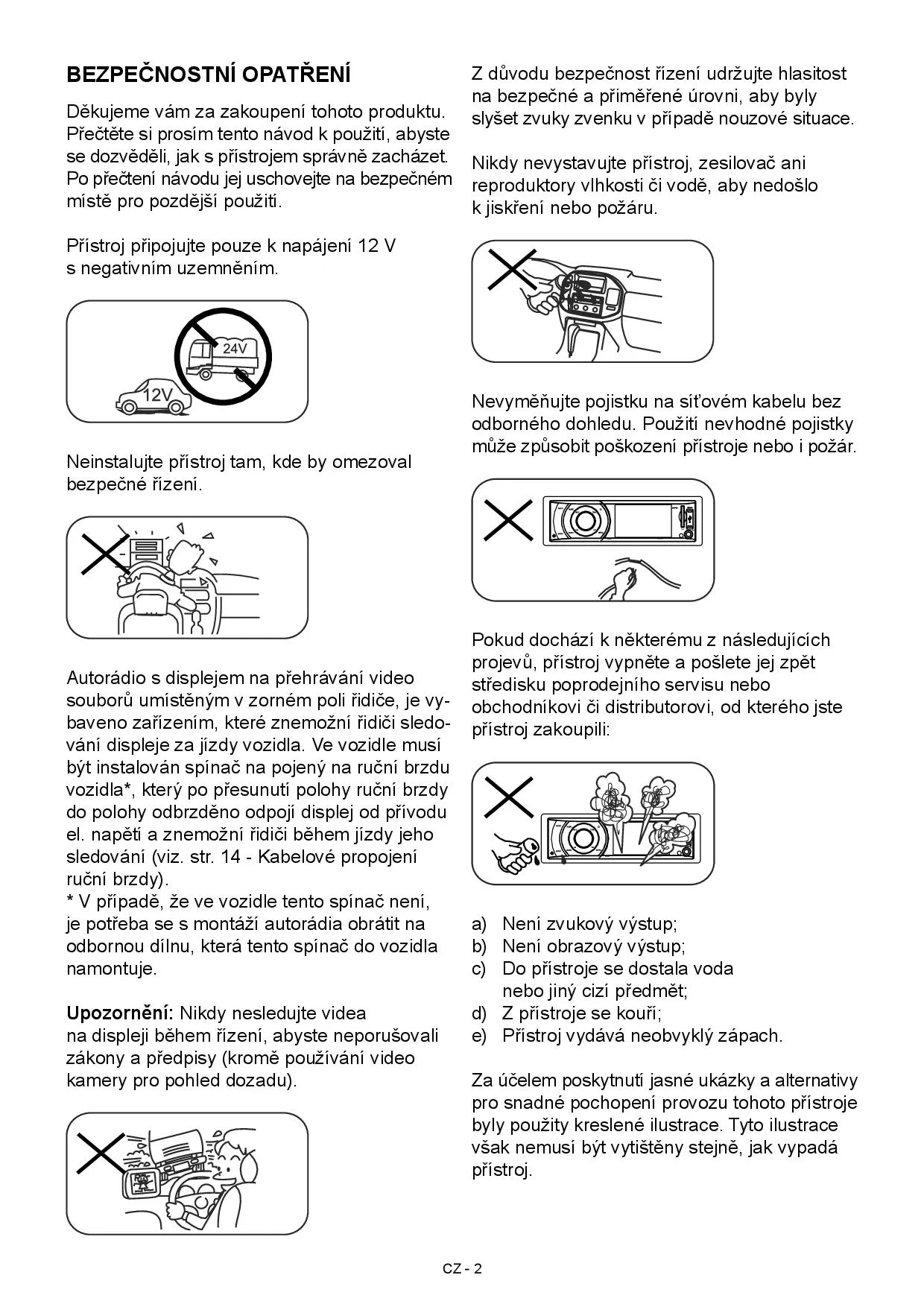 BEZPEČNOSTNÍ OPATŘENÍ

Děkujeme vám za zakoupení tohoto produktu. Přečtěte si prosím tento návod k použití, abyste se dozvěděli, jak s přístrojem správně zacházet. Po přečtení návodu jej uschovejte na bezpečném místě pro pozdější použití.

Přístroj připojujte pouze k napájení 12 V s negativním uzemněním.

24V

12V

Neinstalujte přístroj tam, kde by omezoval bezpečné řízení.

Autorádio s displejem na přehrávání video souborů umístěným v zorném poli řidiče, je vybaveno zařízením, které znemožní řidiči sledování displeje za jízdy vozidla. Ve vozidle musí být instalován spínač na pojený na ruční brzdu vozidla*, který po přesunutí polohy ruční brzdy do polohy odbrzděno odpojí displej od přívodu el. napětí a znemožní řidiči během jízdy jeho sledování (viz. str. 14 - Kabelové propojení ruční brzdy).
* V případě, že ve vozidle tento spínač není, je potřeba se s montáží autorádia obrátit na odbornou dílnu, která tento spínač do vozidla namontuje.

Upozornění: Nikdy nesledujte videa na displeji během řízení, abyste neporušovali zákony a předpisy (kromě používání video kamery pro pohled dozadu).

Z důvodu bezpečnost řízení udržujte hlasitost na bezpečné a přiměřené úrovni, aby byly slyšet zvuky zvenku v případě nouzové situace.

Nikdy nevystavujte přístroj, zesilovač ani reproduktory vlhkosti či vodě, aby nedošlo k jiskření nebo požáru.

Nevyměňujte pojistku na síťovém kabelu bez odborného dohledu. Použití nevhodné pojistky může způsobit poškození přístroje nebo i požár.

Pokud dochází k některému z následujících projevů, přístroj vypněte a pošlete jej zpět středisku poprodejního servisu nebo obchodníkovi či distributorovi, od kterého jste přístroj zakoupili:

a) Není zvukový výstup;
b) Není obrazový výstup;
c) Do přístroje se dostala voda nebo jiný cizí předmět;
d) Z přístroje se kouří;
e) Přístroj vydává neobvyklý zápach.

Za účelem poskytnutí jasné ukázky a alternativy pro snadné pochopení provozu tohoto přístroje byly použity kreslené ilustrace. Tyto ilustrace však nemusí být vytištěny stejně, jak vypadá přístroj.

CZ - 2